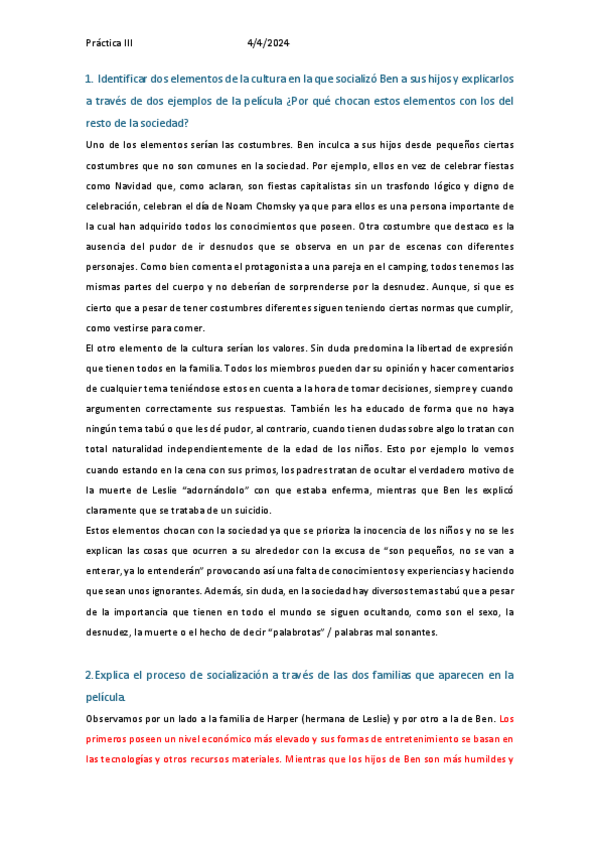 Práctica III 4/4/2024

1. Identificar dos elementos de la cultura en la que socializó Ben a sus hijos y explicarlos a través de dos ejemplos de la película ¿Por qué chocan estos elementos con los del resto de la sociedad?

Uno de los elementos serían las costumbres. Ben inculca a sus hijos desde pequeños ciertas costumbres que no son comunes en la sociedad. Por ejemplo, ellos en vez de celebrar fiestas como Navidad que, como aclaran, son fiestas capitalistas sin un trasfondo lógico y digno de celebración, celebran el día de Noam Chomsky ya que para ellos es una persona importante de la cual han adquirido todos los conocimientos que poseen. Otra costumbre que destaco es la ausencia del pudor de ir desnudos que se observa en un par de escenas con diferentes personajes. Como bien comenta el protagonista a una pareja en el camping, todos tenemos las mismas partes del cuerpo y no deberían de sorprenderse por la desnudez. Aunque, si que es cierto que a pesar de tener costumbres diferentes siguen teniendo ciertas normas que cumplir, como vestirse para comer.
El otro elemento de la cultura serían los valores. Sin duda predomina la libertad de expresión que tienen todos en la familia. Todos los miembros pueden dar su opinión y hacer comentarios de cualquier tema teniéndose estos en cuenta a la hora de tomar decisiones, siempre y cuando argumenten correctamente sus respuestas. También les ha educado de forma que no haya ningún tema tabú o que les dé pudor, al contrario, cuando tienen dudas sobre algo lo tratan con total naturalidad independientemente de la edad de los niños. Esto por ejemplo lo vemos cuando estando en la cena con sus primos, los padres tratan de ocultar el verdadero motivo de la muerte de Leslie "adornándolo" con que estaba enferma, mientras que Ben les explicó claramente que se trataba de un suicidio.
Estos elementos chocan con la sociedad ya que se prioriza la inocencia de los niños y no se les explican las cosas que ocurren a su alrededor con la excusa de "son pequeños, no se van a enterar, ya lo entenderán" provocando así una falta de conocimientos y experiencias y haciendo que sean unos ignorantes. Además, sin duda, en la sociedad hay diversos temas tabú que a pesar de la importancia que tienen en todo el mundo se siguen ocultando, como son el sexo, la desnudez, la muerte o el hecho de decir "palabrotas" / palabras mal sonantes.

2. Explica el proceso de socialización a través de las dos familias que aparecen en la película.

Observamos por un lado a la familia de Harper (hermana de Leslie) y por otro a la de Ben. Los primeros poseen un nivel económico más elevado y sus formas de entretenimiento se basan en las tecnologías y otros recursos materiales. Mientras que los hijos de Ben son más humildes y